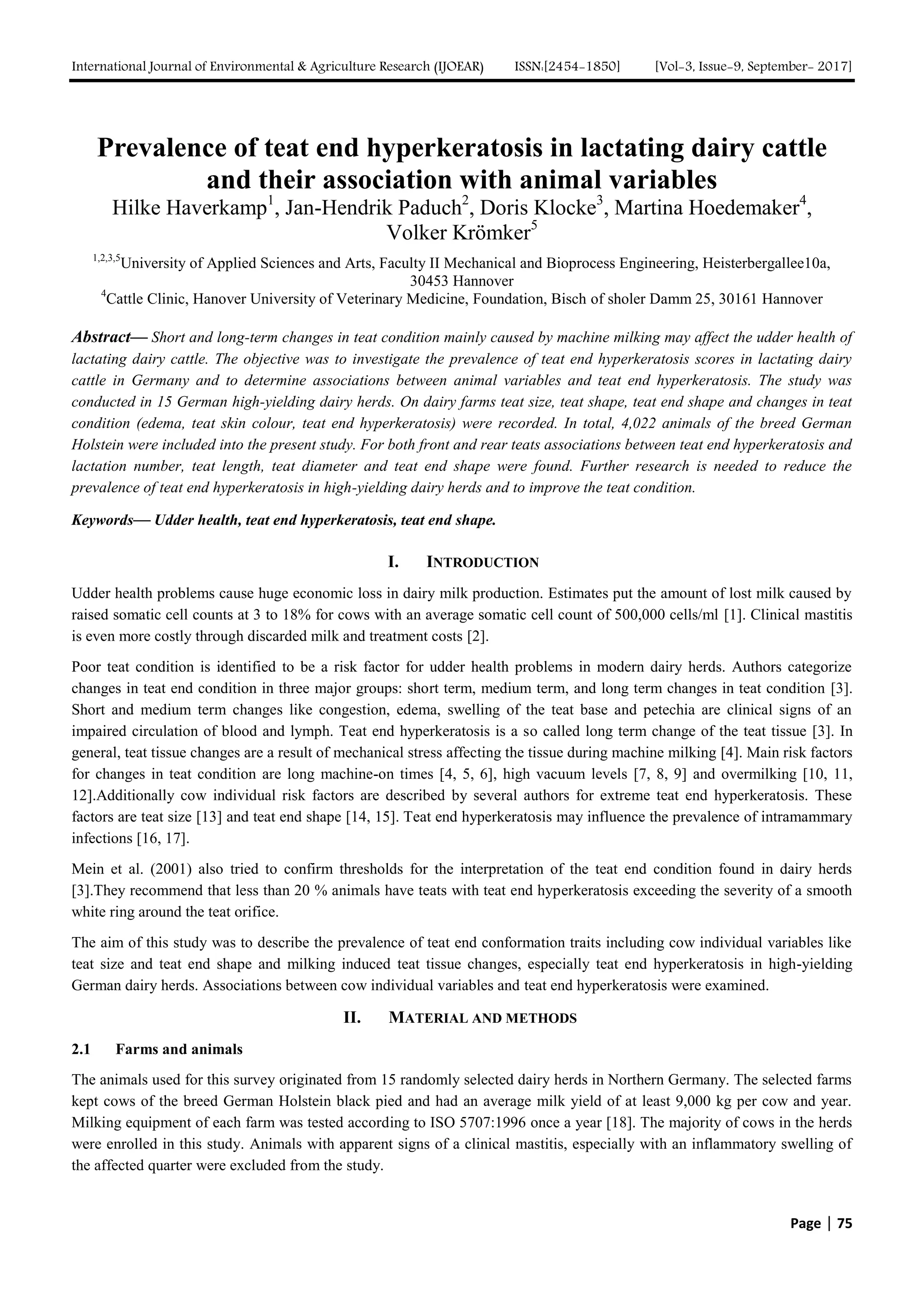 International Journal of Environmental & Agriculture Research (IJOEAR) ISSN:[2454-1850] [Vol-3, Issue-9, September- 2017]

Prevalence of teat end hyperkeratosis in lactating dairy cattle and their association with animal variables

Hilke Haverkamp$^1$, Jan-Hendrik Paduch$^2$, Doris Klocke$^3$, Martina Hoedemaker$^4$, Volker Krömker$^5$

$^{1,2,3,5}$University of Applied Sciences and Arts, Faculty II Mechanical and Bioprocess Engineering, Heisterbergallee10a, 30453 Hannover

$^4$Cattle Clinic, Hanover University of Veterinary Medicine, Foundation, Bisch of sholer Damm 25, 30161 Hannover

Abstract— Short and long-term changes in teat condition mainly caused by machine milking may affect the udder health of lactating dairy cattle. The objective was to investigate the prevalence of teat end hyperkeratosis scores in lactating dairy cattle in Germany and to determine associations between animal variables and teat end hyperkeratosis. The study was conducted in 15 German high-yielding dairy herds. On dairy farms teat size, teat shape, teat end shape and changes in teat condition (edema, teat skin colour, teat end hyperkeratosis) were recorded. In total, 4,022 animals of the breed German Holstein were included into the present study. For both front and rear teats associations between teat end hyperkeratosis and lactation number, teat length, teat diameter and teat end shape were found. Further research is needed to reduce the prevalence of teat end hyperkeratosis in high-yielding dairy herds and to improve the teat condition.

Keywords— Udder health, teat end hyperkeratosis, teat end shape.

I. INTRODUCTION

Udder health problems cause huge economic loss in dairy milk production. Estimates put the amount of lost milk caused by raised somatic cell counts at 3 to 18% for cows with an average somatic cell count of 500,000 cells/ml [1]. Clinical mastitis is even more costly through discarded milk and treatment costs [2].

Poor teat condition is identified to be a risk factor for udder health problems in modern dairy herds. Authors categorize changes in teat end condition in three major groups: short term, medium term, and long term changes in teat condition [3]. Short and medium term changes like congestion, edema, swelling of the teat base and petechia are clinical signs of an impaired circulation of blood and lymph. Teat end hyperkeratosis is a so called long term change of the teat tissue [3]. In general, teat tissue changes are a result of mechanical stress affecting the tissue during machine milking [4]. Main risk factors for changes in teat condition are long machine-on times [4, 5, 6], high vacuum levels [7, 8, 9] and overmilking [10, 11, 12].Additionally cow individual risk factors are described by several authors for extreme teat end hyperkeratosis. These factors are teat size [13] and teat end shape [14, 15]. Teat end hyperkeratosis may influence the prevalence of intramammary infections [16, 17].

Mein et al. (2001) also tried to confirm thresholds for the interpretation of the teat end condition found in dairy herds [3].They recommend that less than 20 % animals have teats with teat end hyperkeratosis exceeding the severity of a smooth white ring around the teat orifice.

The aim of this study was to describe the prevalence of teat end conformation traits including cow individual variables like teat size and teat end shape and milking induced teat tissue changes, especially teat end hyperkeratosis in high-yielding German dairy herds. Associations between cow individual variables and teat end hyperkeratosis were examined.

II. MATERIAL AND METHODS

2.1 Farms and animals

The animals used for this survey originated from 15 randomly selected dairy herds in Northern Germany. The selected farms kept cows of the breed German Holstein black pied and had an average milk yield of at least 9,000 kg per cow and year. Milking equipment of each farm was tested according to ISO 5707:1996 once a year [18]. The majority of cows in the herds were enrolled in this study. Animals with apparent signs of a clinical mastitis, especially with an inflammatory swelling of the affected quarter were excluded from the study.

Page | 75